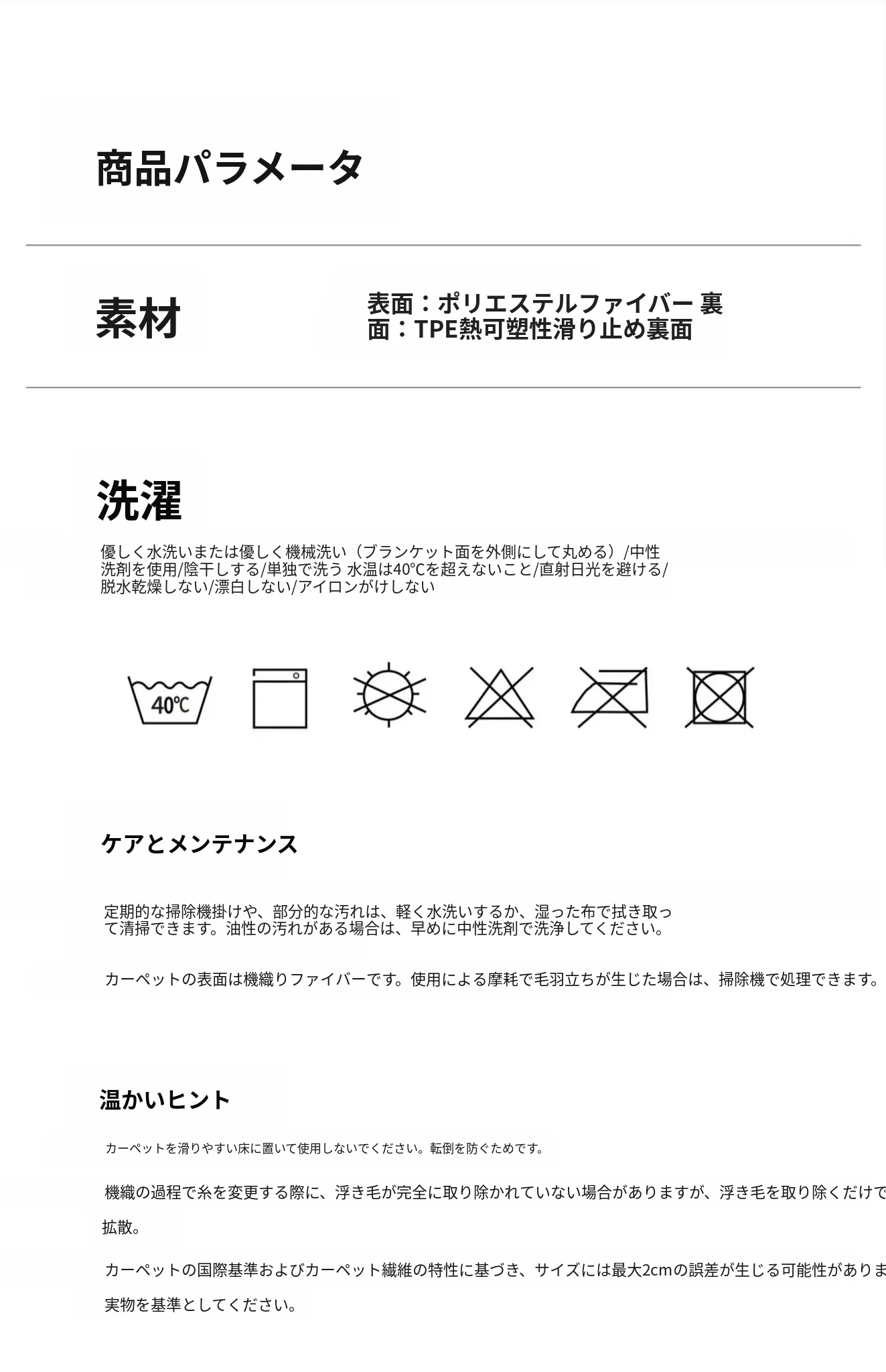 商品パラメータ

素材

表面：ポリエステルファイバー 裏面：TPE熱可塑性滑り止め裏面

洗濯

優しく水洗いまたは優しく機械洗い（ブランケット面を外側にして丸める）/中性洗剤を使用/陰干しする/単独で洗う 水温は40℃を超えないこと/直射日光を避ける/脱水乾燥しない/漂白しない/アイロンがけしない

40℃

ケアとメンテナンス

定期的な掃除機掛けや、部分的な汚れは、軽く水洗いするか、湿った布で拭き取って清掃できます。油性の汚れがある場合は、早めに中性洗剤で洗浄してください。

カーペットの表面は機織りファイバーです。使用による摩耗で毛羽立ちが生じた場合は、掃除機で処理できます。

温かいヒント

カーペットを滑りやすい床に置いて使用しないでください。転倒を防ぐためです。

機織の過程で糸を変更する際に、浮き毛が完全に取り除かれていない場合がありますが、浮き毛を取り除くだけで

拡散。

カーペットの国際基準およびカーペット繊維の特性に基づき、サイズには最大2cmの誤差が生じる可能性がありま

実物を基準としてください。